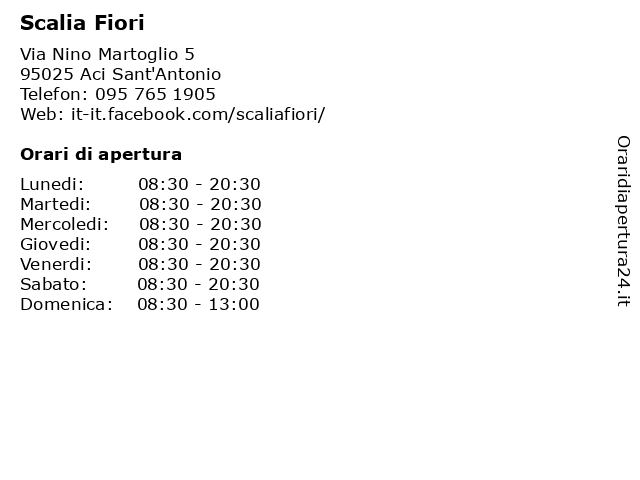 Scalia Fiori

Via Nino Martoglio 5
95025 Aci Sant'Antonio
Telefon: 095 765 1905
Web: it-it.facebook.com/scaliafiori/

Orari di apertura

| | |
|---|---|
| Lunedi: | 08:30 - 20:30 |
| Martedi: | 08:30 - 20:30 |
| Mercoledi: | 08:30 - 20:30 |
| Giovedi: | 08:30 - 20:30 |
| Venerdi: | 08:30 - 20:30 |
| Sabato: | 08:30 - 20:30 |
| Domenica: | 08:30 - 13:00 |

Oraridiapertura24.it